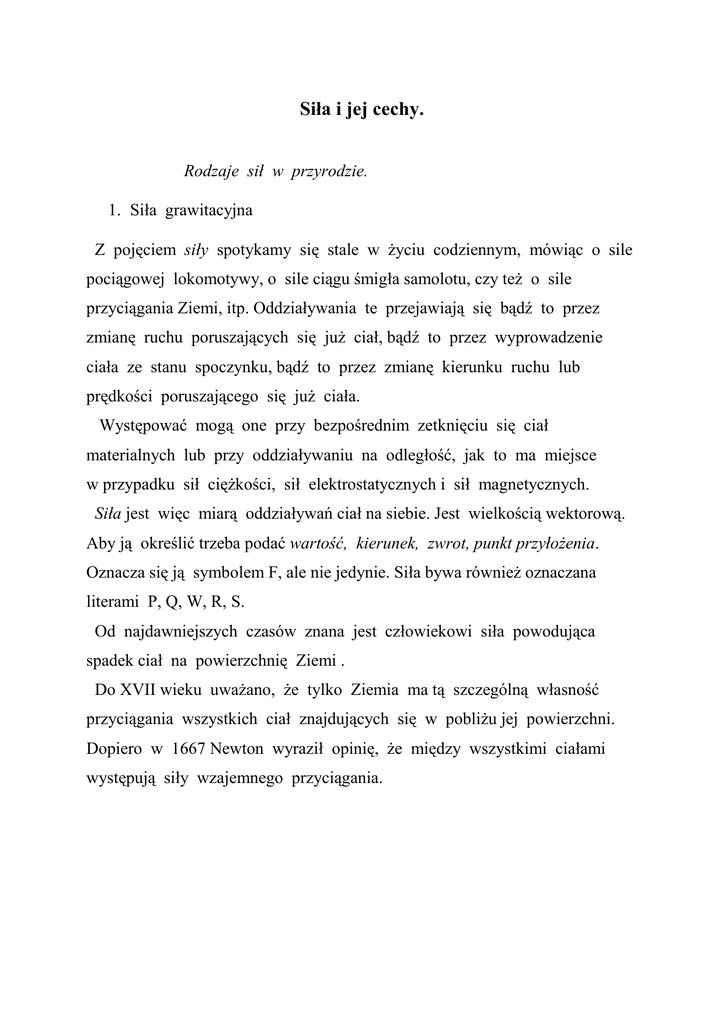 Siła i jej cechy.

Rodzaje sił w przyrodzie.

1. Siła grawitacyjna

Z pojęciem siły spotykamy się stale w życiu codziennym, mówiąc o sile pociągowej lokomotywy, o sile ciągu śmigła samolotu, czy też o sile przyciągania Ziemi, itp. Oddziaływania te przejawiają się bądź to przez zmianę ruchu poruszających się już ciał, bądź to przez wyprowadzenie ciała ze stanu spoczynku, bądź to przez zmianę kierunku ruchu lub prędkości poruszającego się już ciała.

Występować mogą one przy bezpośrednim zetknięciu się ciał materialnych lub przy oddziaływaniu na odległość, jak to ma miejsce w przypadku sił ciężkości, sił elektrostatycznych i sił magnetycznych.

Siła jest więc miarą oddziaływań ciał na siebie. Jest wielkością wektorową. Aby ją określić trzeba podać wartość, kierunek, zwrot, punkt przyłożenia. Oznacza się ją symbolem F, ale nie jedynie. Siła bywa również oznaczana literami P, Q, W, R, S.

Od najdawniejszych czasów znana jest człowiekowi siła powodująca spadek ciał na powierzchnię Ziemi .

Do XVII wieku uważano, że tylko Ziemia ma tą szczególną własność przyciągania wszystkich ciał znajdujących się w pobliżu jej powierzchni. Dopiero w 1667 Newton wyraził opinię, że między wszystkimi ciałami występują siły wzajemnego przyciągania.